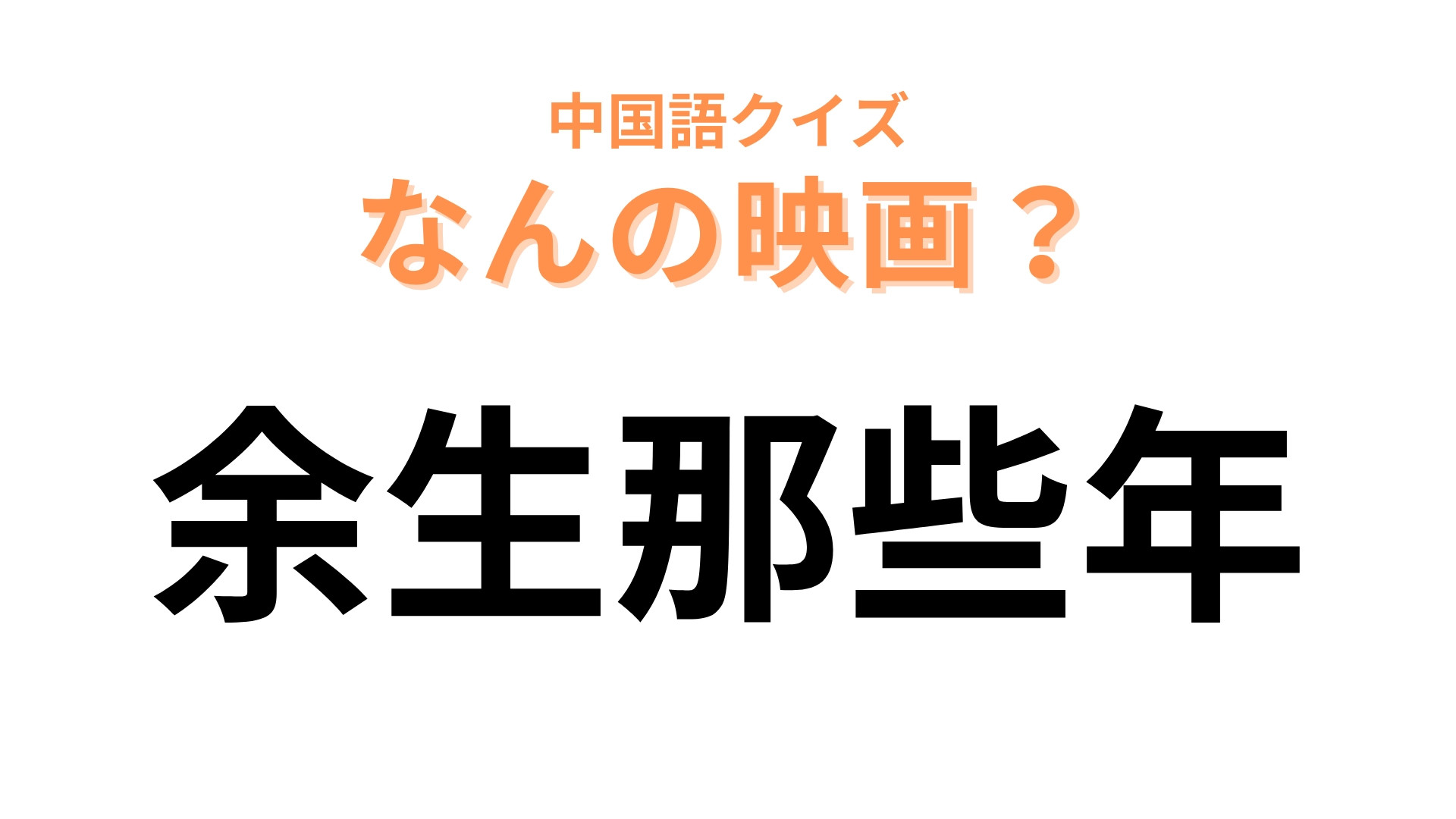 中国語クイズ
なんの映画？

余生那些年